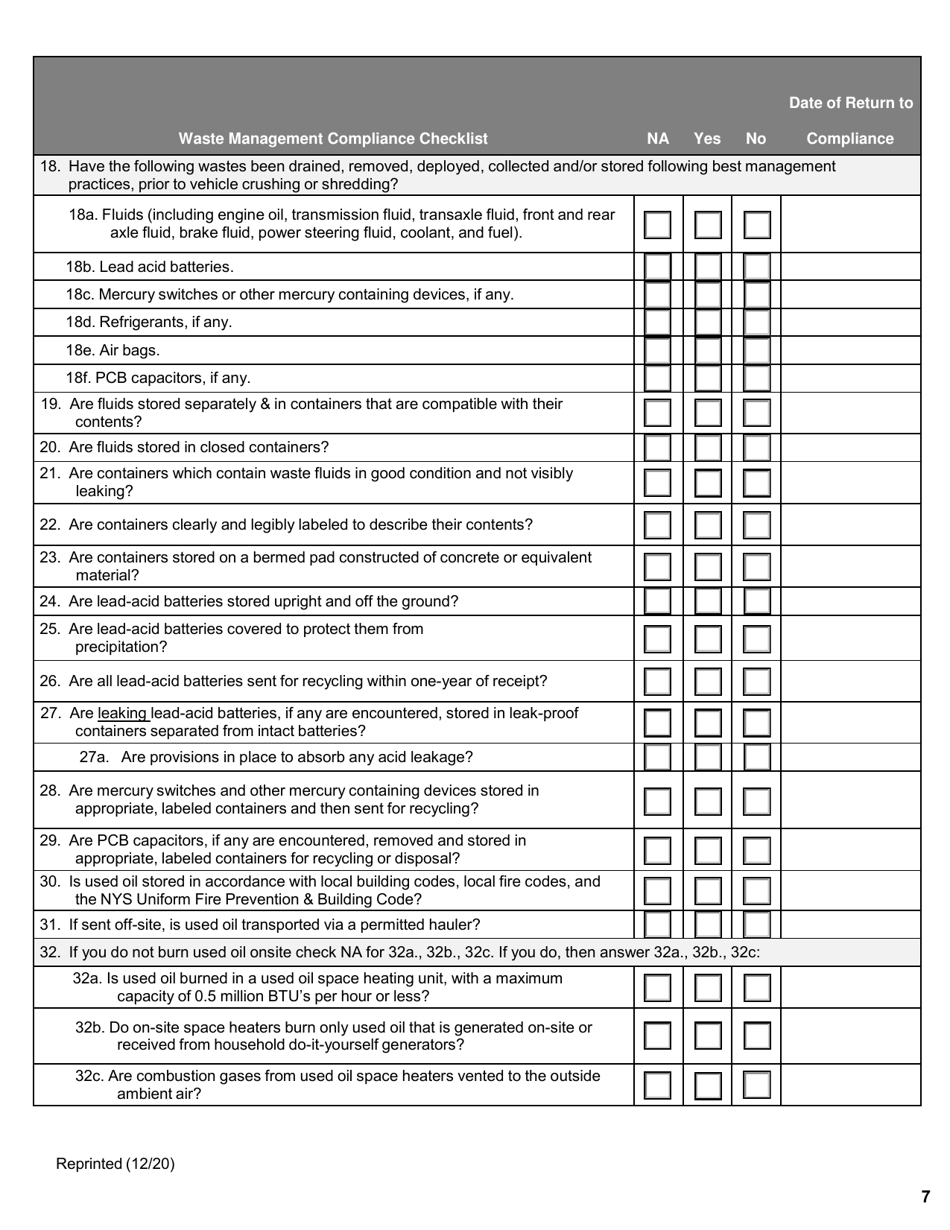 | Waste Management Compliance Checklist | NA | Yes | No | Date of Return to Compliance |
|---|---|---|---|---|
| 18. Have the following wastes been drained, removed, deployed, collected and/or stored following best management practices, prior to vehicle crushing or shredding? | | | | |
| 18a. Fluids (including engine oil, transmission fluid, transaxle fluid, front and rear axle fluid, brake fluid, power steering fluid, coolant, and fuel). | | | | |
| 18b. Lead acid batteries. | | | | |
| 18c. Mercury switches or other mercury containing devices, if any. | | | | |
| 18d. Refrigerants, if any. | | | | |
| 18e. Air bags. | | | | |
| 18f. PCB capacitors, if any. | | | | |
| 19. Are fluids stored separately & in containers that are compatible with their contents? | | | | |
| 20. Are fluids stored in closed containers? | | | | |
| 21. Are containers which contain waste fluids in good condition and not visibly leaking? | | | | |
| 22. Are containers clearly and legibly labeled to describe their contents? | | | | |
| 23. Are containers stored on a bermed pad constructed of concrete or equivalent material? | | | | |
| 24. Are lead-acid batteries stored upright and off the ground? | | | | |
| 25. Are lead-acid batteries covered to protect them from precipitation? | | | | |
| 26. Are all lead-acid batteries sent for recycling within one-year of receipt? | | | | |
| 27. Are leaking lead-acid batteries, if any are encountered, stored in leak-proof containers separated from intact batteries? | | | | |
| 27a. Are provisions in place to absorb any acid leakage? | | | | |
| 28. Are mercury switches and other mercury containing devices stored in appropriate, labeled containers and then sent for recycling? | | | | |
| 29. Are PCB capacitors, if any are encountered, removed and stored in appropriate, labeled containers for recycling or disposal? | | | | |
| 30. Is used oil stored in accordance with local building codes, local fire codes, and the NYS Uniform Fire Prevention & Building Code? | | | | |
| 31. If sent off-site, is used oil transported via a permitted hauler? | | | | |
| 32. If you do not burn used oil onsite check NA for 32a., 32b., 32c. If you do, then answer 32a., 32b., 32c: | | | | |
| 32a. Is used oil burned in a used oil space heating unit, with a maximum capacity of 0.5 million BTU's per hour or less? | | | | |
| 32b. Do on-site space heaters burn only used oil that is generated on-site or received from household do-it-yourself generators? | | | | |
| 32c. Are combustion gases from used oil space heaters vented to the outside ambient air? | | | | |

Reprinted (12/20)

7